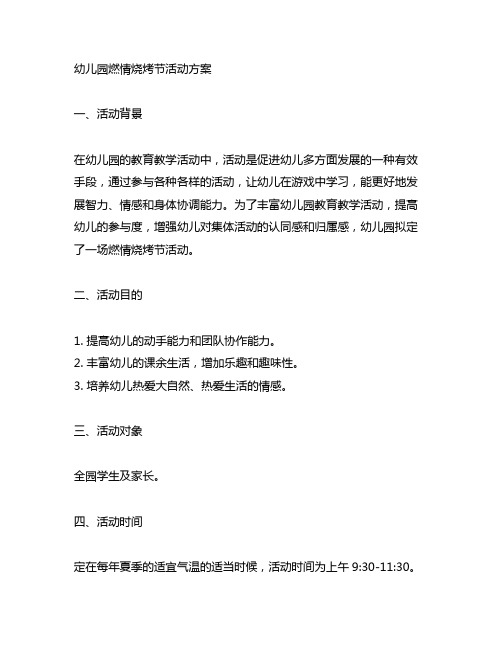 幼儿园燃情烧烤节活动方案

一、活动背景

在幼儿园的教育教学活动中，活动是促进幼儿多方面发展的一种有效手段，通过参与各种各样的活动，让幼儿在游戏中学习，能更好地发展智力、情感和身体协调能力。为了丰富幼儿园教育教学活动，提高幼儿的参与度，增强幼儿对集体活动的认同感和归属感，幼儿园拟定了一场燃情烧烤节活动。

二、活动目的

1. 提高幼儿的动手能力和团队协作能力。
2. 丰富幼儿的课余生活，增加乐趣和趣味性。
3. 培养幼儿热爱大自然、热爱生活的情感。

三、活动对象

全园学生及家长。

四、活动时间

定在每年夏季的适宜气温的适当时候，活动时间为上午 9:30-11:30。